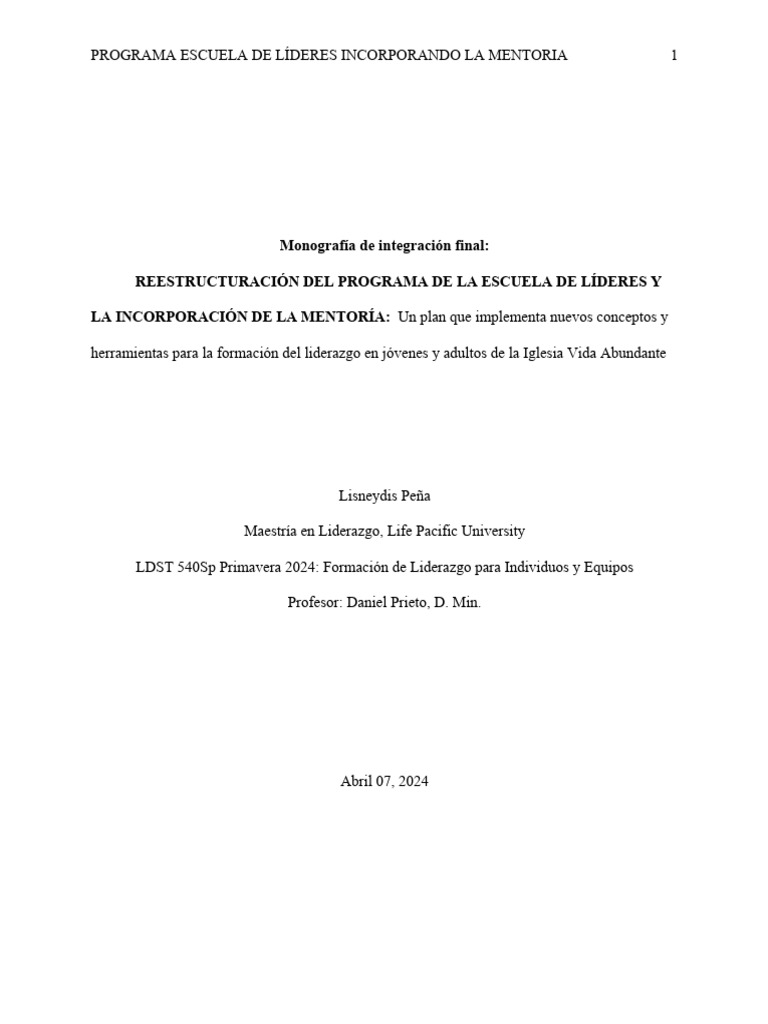 PROGRAMA ESCUELA DE LÍDERES INCORPORANDO LA MENTORIA 1

Monografía de integración final:

REESTRUCTURACIÓN DEL PROGRAMA DE LA ESCUELA DE LÍDERES Y LA INCORPORACIÓN DE LA MENTORÍA: Un plan que implementa nuevos conceptos y herramientas para la formación del liderazgo en jóvenes y adultos de la Iglesia Vida Abundante

Lisneydis Peña

Maestría en Liderazgo, Life Pacific University

LDST 540Sp Primavera 2024: Formación de Liderazgo para Individuos y Equipos

Profesor: Daniel Prieto, D. Min.

Abril 07, 2024